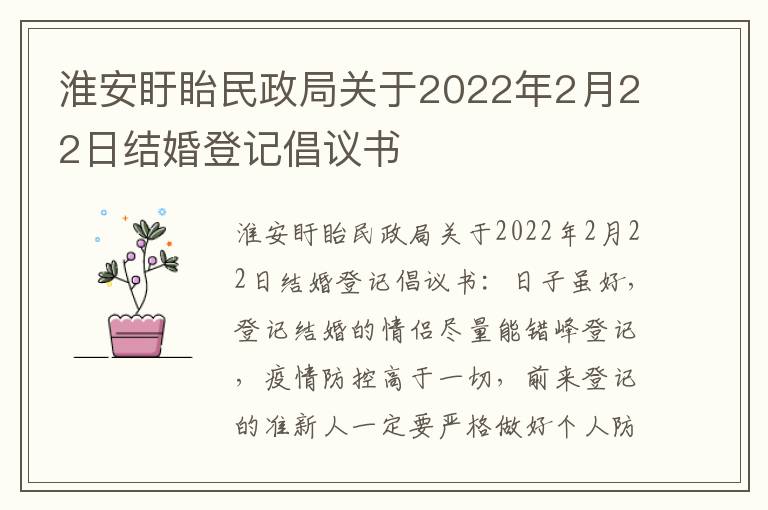 淮安盱眙民政局关于2022年2月22日结婚登记倡议书

淮安盱眙民政局关于2022年2月22日结婚登记倡议书：日子虽好，登记结婚的情侣尽量能错峰登记，疫情防控高于一切，前来登记的准新人一定要严格做好个人防